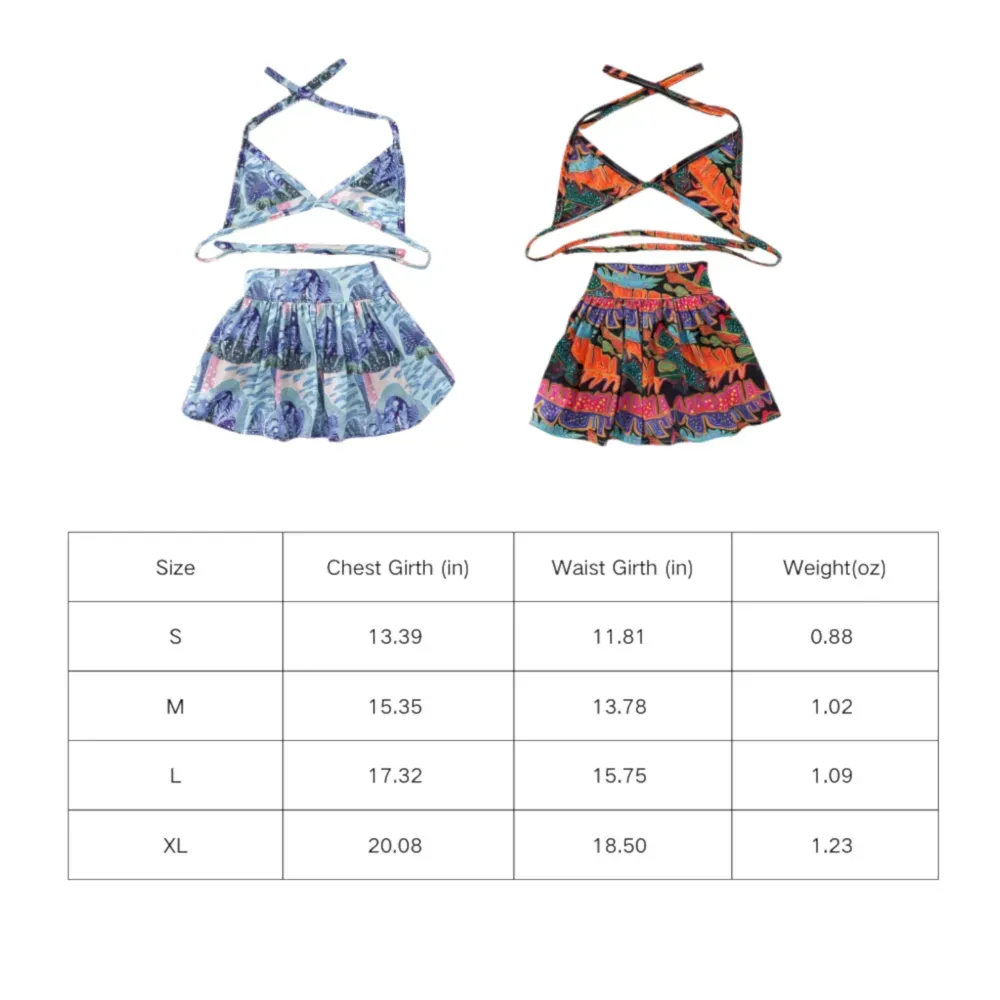 | Size | Chest Girth (in) | Waist Girth (in) | Weight(oz) |
|---|---|---|---|
| S | 13.39 | 11.81 | 0.88 |
| M | 15.35 | 13.78 | 1.02 |
| L | 17.32 | 15.75 | 1.09 |
| XL | 20.08 | 18.50 | 1.23 |